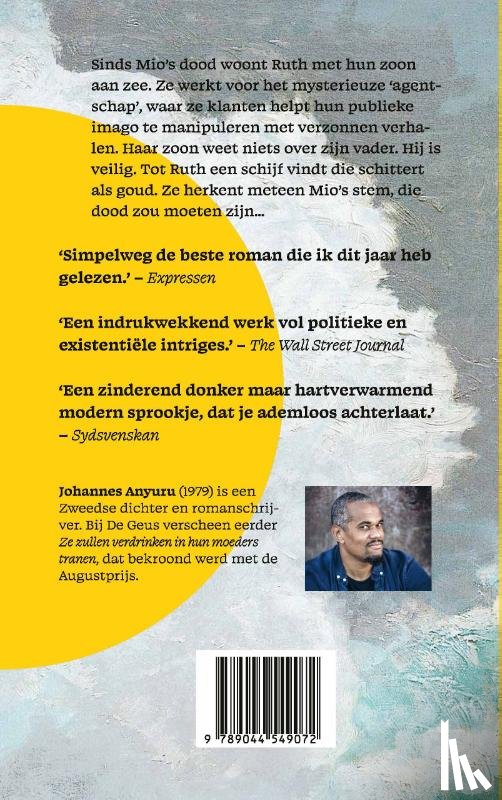 Sinds Mio's dood woont Ruth met hun zoon aan zee. Ze werkt voor het mysterieuze 'agentschap', waar ze klanten helpt hun publieke imago te manipuleren met verzonnen verhalen. Haar zoon weet niets over zijn vader. Hij is veilig. Tot Ruth een schijf vindt die schittert als goud. Ze herkent meteen Mio's stem, die dood zou moeten zijn...

'Simpelweg de beste roman die ik dit jaar heb gelezen.' – Expressen

'Een indrukwekkend werk vol politieke en existentiële intriges.' – The Wall Street Journal

'Een zinderend donker maar hartverwarmend modern sprookje, dat je ademloos achterlaat.' – Sydsvenskan

Johannes Anyuru (1979) is een Zweedse dichter en romanschrijver. Bij De Geus verscheen eerder Ze zullen verdrinken in hun moeders tranen, dat bekroond werd met de Augustprijs.

9 789044 549072